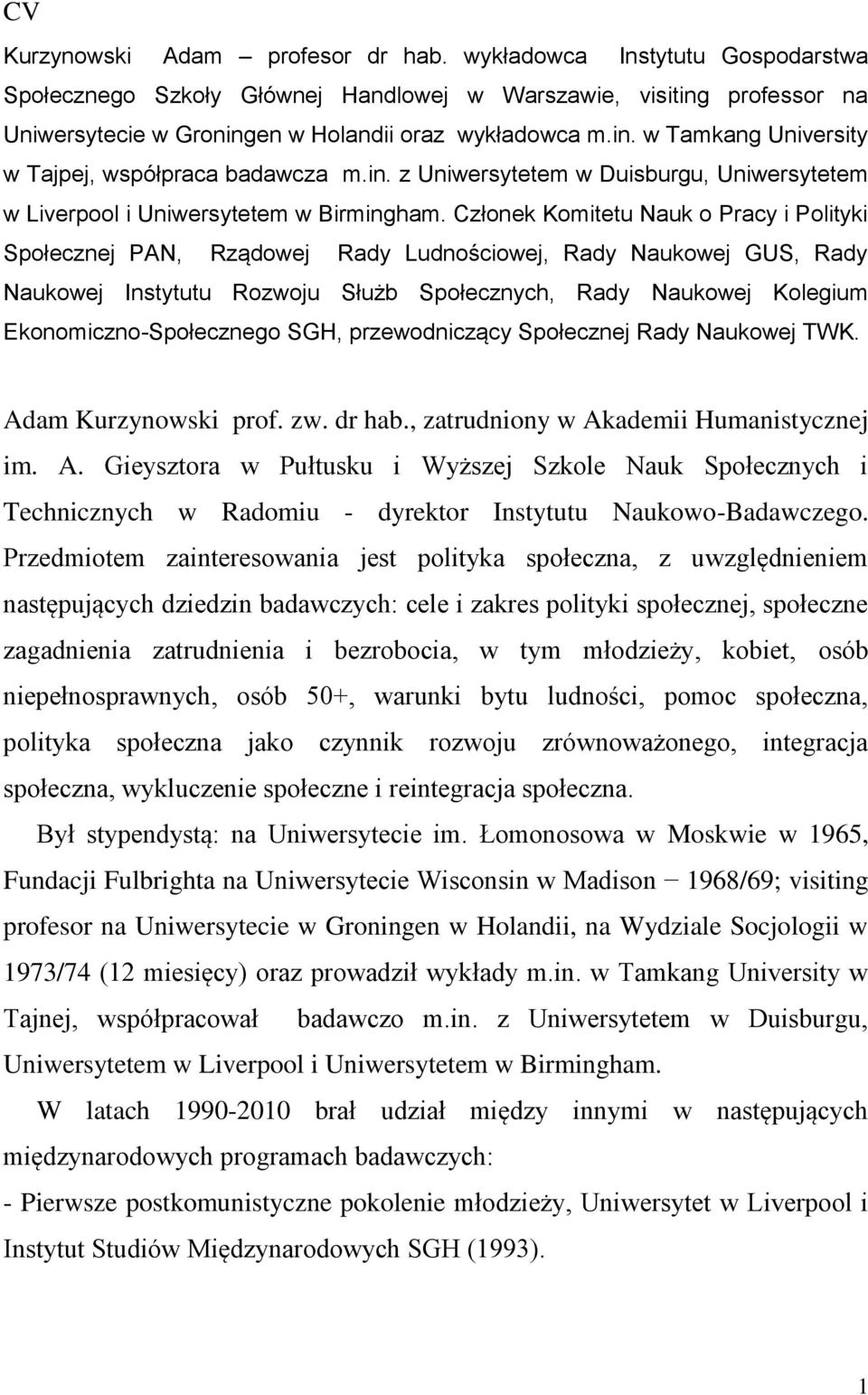 CV

Kurzynowski Adam – profesor dr hab. wykładowca Instytutu Gospodarstwa Społecznego Szkoły Głównej Handlowej w Warszawie, visiting professor na Uniwersytecie w Groningen w Holandii oraz wykładowca m.in. w Tamkang University w Tajpej, współpraca badawcza m.in. z Uniwersytetem w Duisburgu, Uniwersytetem w Liverpool i Uniwersytetem w Birmingham. Członek Komitetu Nauk o Pracy i Polityki Społecznej PAN, Rządowej Rady Ludnościowej, Rady Naukowej GUS, Rady Naukowej Instytutu Rozwoju Służb Społecznych, Rady Naukowej Kolegium Ekonomiczno-Społecznego SGH, przewodniczący Społecznej Rady Naukowej TWK.

Adam Kurzynowski prof. zw. dr hab., zatrudniony w Akademii Humanistycznej im. A. Gieysztora w Pułtusku i Wyższej Szkole Nauk Społecznych i Technicznych w Radomiu - dyrektor Instytutu Naukowo-Badawczego. Przedmiotem zainteresowania jest polityka społeczna, z uwzględnieniem następujących dziedzin badawczych: cele i zakres polityki społecznej, społeczne zagadnienia zatrudnienia i bezrobocia, w tym młodzieży, kobiet, osób niepełnosprawnych, osób 50+, warunki bytu ludności, pomoc społeczna, polityka społeczna jako czynnik rozwoju zrównoważonego, integracja społeczna, wykluczenie społeczne i reintegracja społeczna.

Był stypendystą: na Uniwersytecie im. Łomonosowa w Moskwie w 1965, Fundacji Fulbrighta na Uniwersytecie Wisconsin w Madison − 1968/69; visiting profesor na Uniwersytecie w Groningen w Holandii, na Wydziale Socjologii w 1973/74 (12 miesięcy) oraz prowadził wykłady m.in. w Tamkang University w Tajnej, współpracował badawczo m.in. z Uniwersytetem w Duisburgu, Uniwersytetem w Liverpool i Uniwersytetem w Birmingham.

W latach 1990-2010 brał udział między innymi w następujących międzynarodowych programach badawczych:

- Pierwsze postkomunistyczne pokolenie młodzieży, Uniwersytet w Liverpool i Instytut Studiów Międzynarodowych SGH (1993).

1